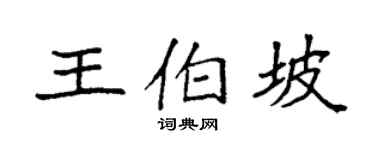 王伯坡

词典网